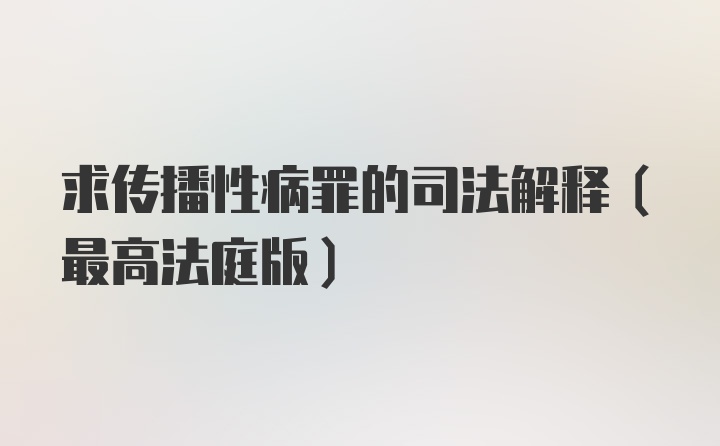 求传播性病罪的司法解释（最高法庭版）